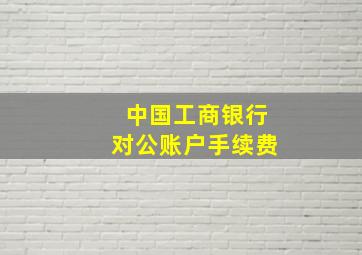 中国工商银行
对公账户手续费